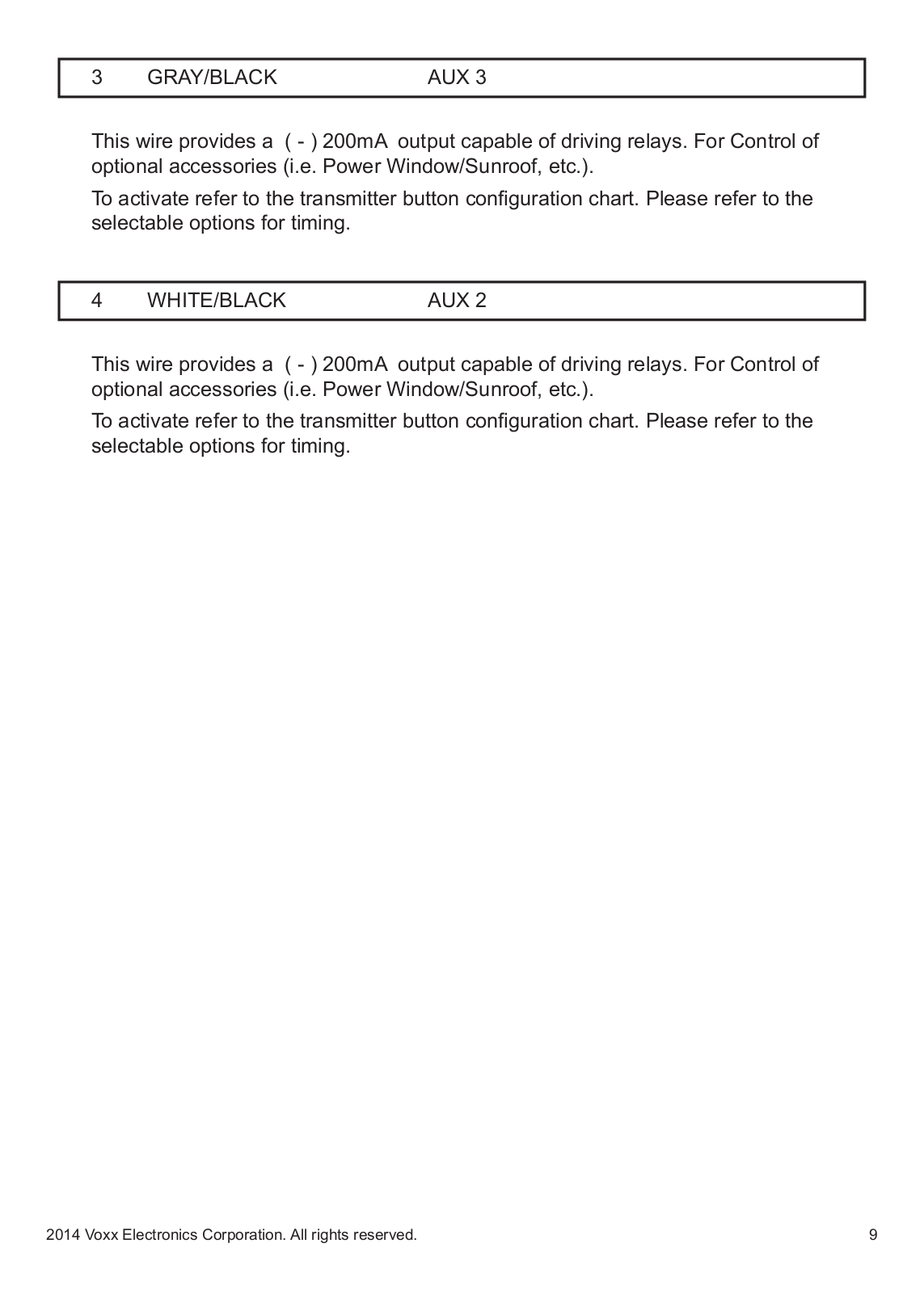 3 GRAY/BLACK AUX 3

This wire provides a ( - ) 200mA output capable of driving relays. For Control of optional accessories (i.e. Power Window/Sunroof, etc.).

To activate refer to the transmitter button configuration chart. Please refer to the selectable options for timing.

4 WHITE/BLACK AUX 2

This wire provides a ( - ) 200mA output capable of driving relays. For Control of optional accessories (i.e. Power Window/Sunroof, etc.).

To activate refer to the transmitter button configuration chart. Please refer to the selectable options for timing.

2014 Voxx Electronics Corporation. All rights reserved. 9